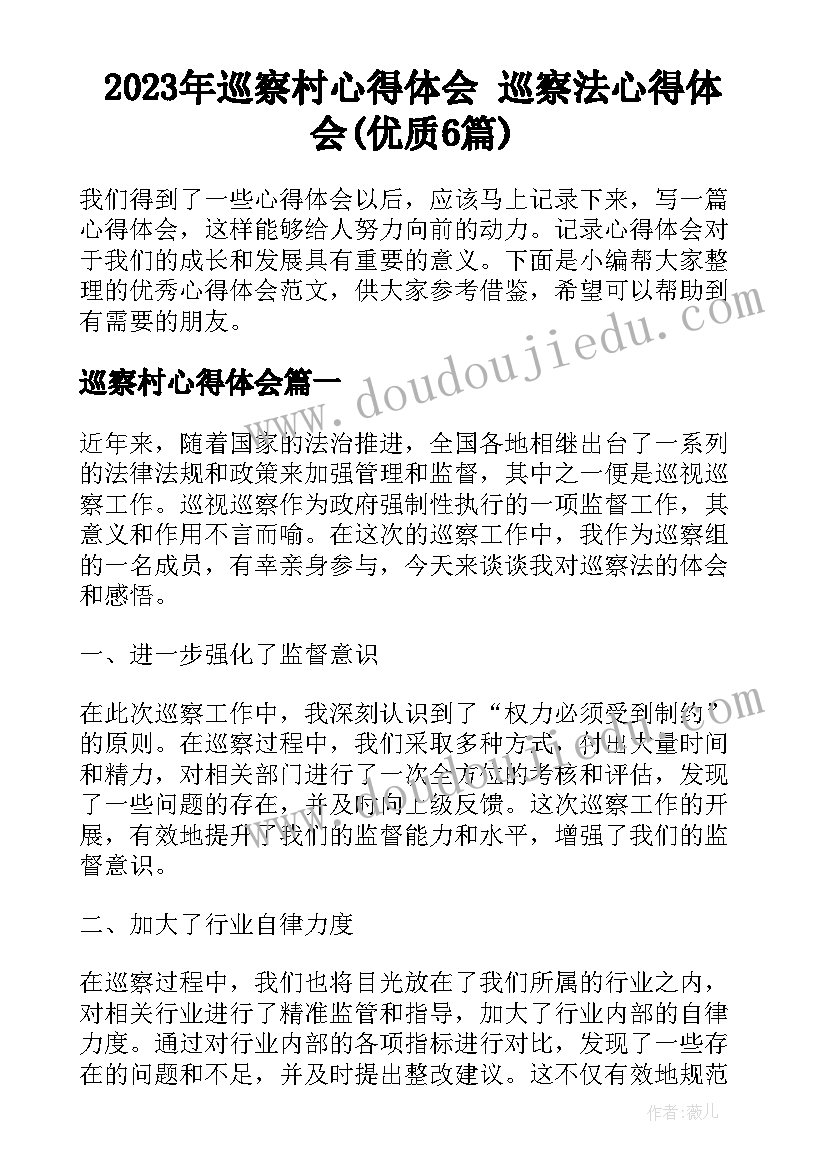 2023年巡察村心得体会 巡察法心得体会(优质6篇)

我们得到了一些心得体会以后，应该马上记录下来，写一篇心得体会，这样能够给人努力向前的动力。记录心得体会对于我们的成长和发展具有重要的意义。下面是小编帮大家整理的优秀心得体会范文，供大家参考借鉴，希望可以帮助到有需要的朋友。

巡察村心得体会篇一

www.doudoujiedu.com

近年来，随着国家的法治推进，全国各地相继出台了一系列的法律法规和政策来加强管理和监督，其中之一便是巡视巡察工作。巡视巡察作为政府强制性执行的一项监督工作，其意义和作用不言而喻。在这次的巡察工作中，我作为巡察组的一名成员，有幸亲身参与，今天来谈谈我对巡察法的体会和感悟。

一、进一步强化了监督意识

在此次巡察工作中，我深刻认识到了“权力必须受到制约”的原则。在巡察过程中，我们采取多种方式，付出大量时间和精力，对相关部门进行了一次全方位的考核和评估，发现了一些问题的存在，并及时向上级反馈。这次巡察工作的开展，有效地提升了我们的监督能力和水平，增强了我们的监督意识。

二、加大了行业自律力度

在巡察过程中，我们也将目光放在了我们所属的行业之内，对相关行业进行了精准监管和指导，加大了行业内部的自律力度。通过对行业内部的各项指标进行对比，发现了一些存在的问题和不足，并及时提出整改建议。这不仅有效地规范

作者：薇儿